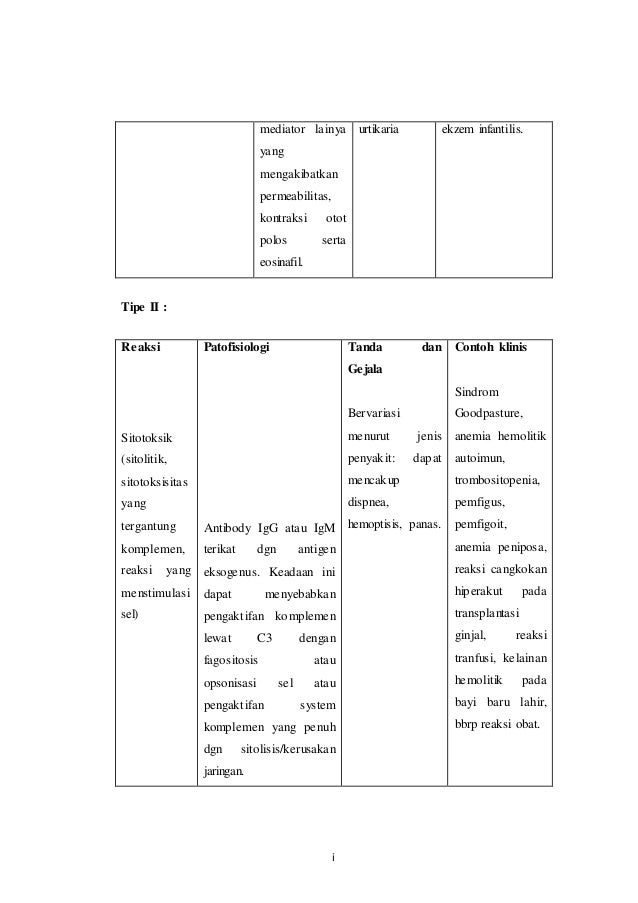 | | | | |
|---|---|---|---|
| | mediator lainya yang mengakibatkan permeabilitas, kontraksi otot polos serta eosinafil. | urtikaria | ekzem infantilis. |

Tipe II :

| Reaksi | Patofisiologi | Tanda dan Gejala | Contoh klinis |
|---|---|---|---|
| Sitotoksik (sitolitik, sitotoksisitas yang tergantung komplemen, reaksi yang menstimulasi sel) | Antibody IgG atau IgM terikat dgn antigen eksogenus. Keadaan ini dapat menyebabkan pengaktifan komplemen lewat C3 dengan fagositosis atau opsonisasi sel atau pengaktifan system komplemen yang penuh dgn sitolisis/kerusakan jaringan. | Bervariasi menurut jenis penyakit: dapat mencakup dispnea, hemoptisis, panas. | Sindrom Goodpasture, anemia hemolitik autoimun, trombositopenia, pemfigus, pemfigoit, anemia peniposa, reaksi cangkokan hiperakut pada transplantasi ginjal, reaksi tranfusi, kelainan hemolitik pada bayi baru lahir, bbrp reaksi obat. |

i